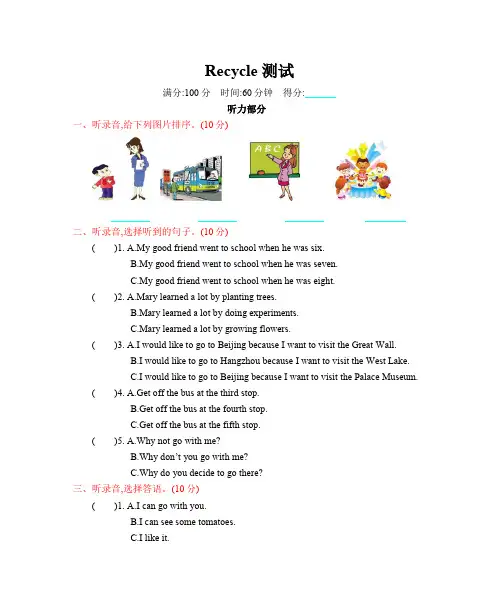 Recycle 测试

满分:100 分　时间:60 分钟　得分:______

听力部分

一、听录音,给下列图片排序。(10 分)

A B C

______ ______ ______ ______

二、听录音,选择听到的句子。(10 分)

(　　)1. A.My good friend went to school when he was six.
B.My good friend went to school when he was seven.
C.My good friend went to school when he was eight.

(　　)2. A.Mary learned a lot by planting trees.
B.Mary learned a lot by doing experiments.
C.Mary learned a lot by growing flowers.

(　　)3. A.I would like to go to Beijing because I want to visit the Great Wall.
B.I would like to go to Hangzhou because I want to visit the West Lake.
C.I would like to go to Beijing because I want to visit the Palace Museum.

(　　)4. A.Get off the bus at the third stop.
B.Get off the bus at the fourth stop.
C.Get off the bus at the fifth stop.

(　　)5. A.Why not go with me?
B.Why don't you go with me?
C.Why do you decide to go there?

三、听录音,选择答语。(10 分)

(　　)1. A.I can go with you.
B.I can see some tomatoes.
C.I like it.